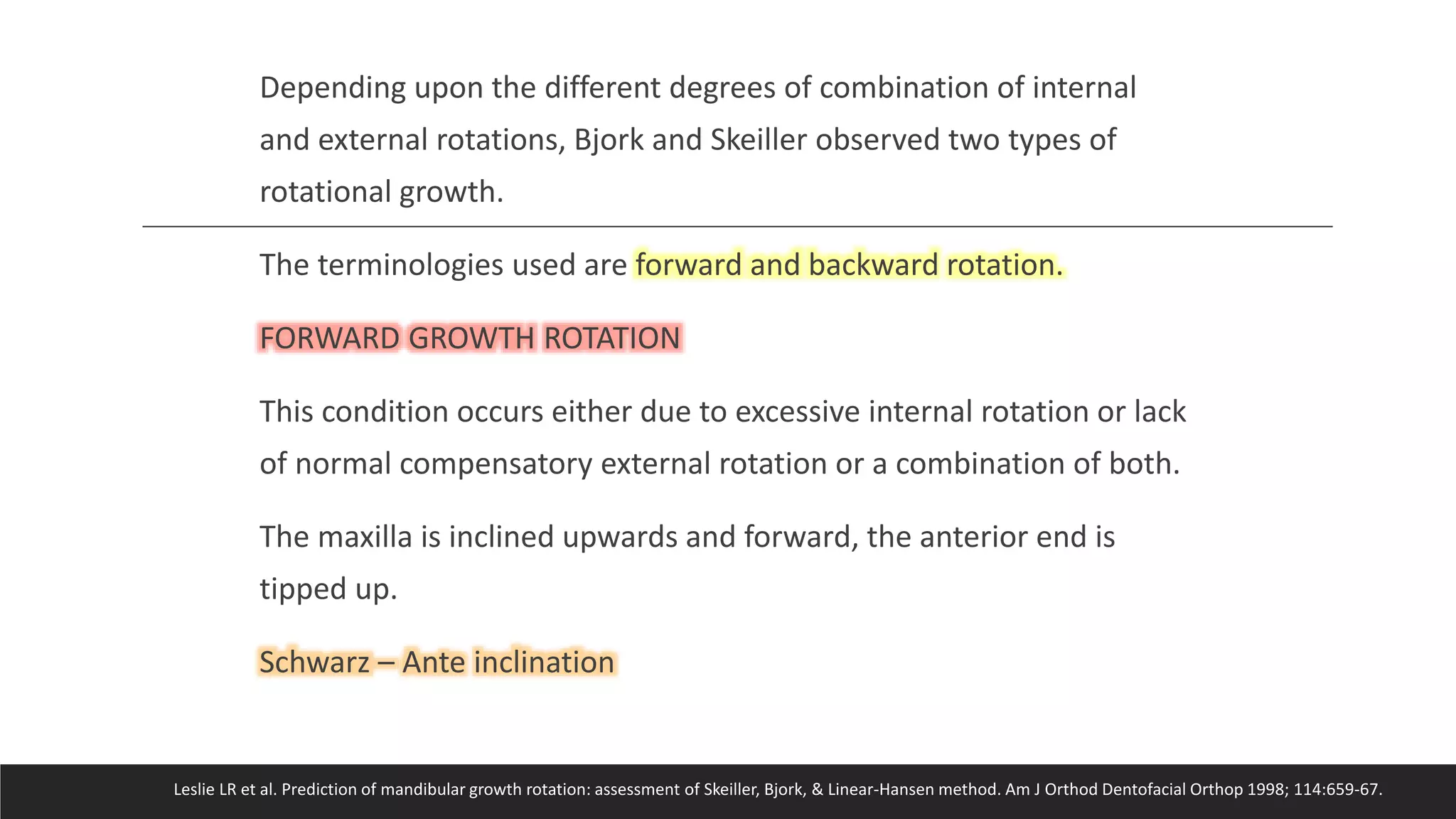 Depending upon the different degrees of combination of internal and external rotations, Bjork and Skeiller observed two types of rotational growth.

The terminologies used are forward and backward rotation.

FORWARD GROWTH ROTATION

This condition occurs either due to excessive internal rotation or lack of normal compensatory external rotation or a combination of both.

The maxilla is inclined upwards and forward, the anterior end is tipped up.

Schwarz – Ante inclination

Leslie LR et al. Prediction of mandibular growth rotation: assessment of Skeiller, Bjork, & Linear-Hansen method. Am J Orthod Dentofacial Orthop 1998; 114:659-67.